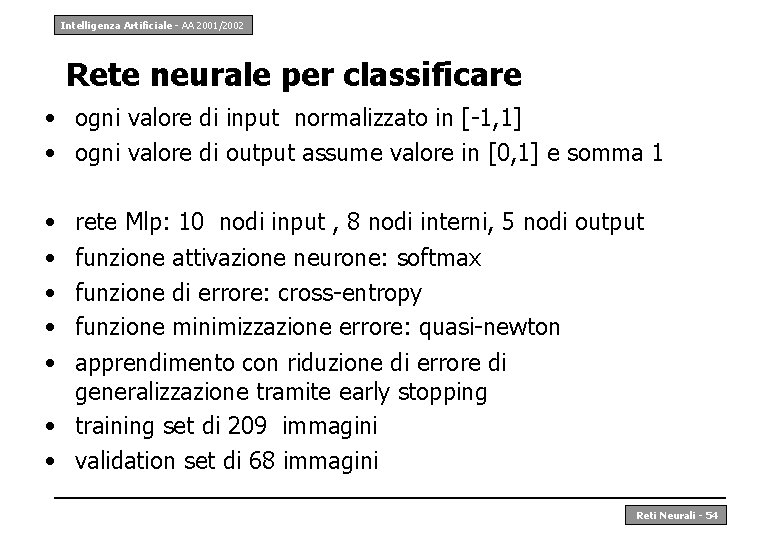 Intelligenza Artificiale - AA 2001/2002

Rete neurale per classificare

• ogni valore di input normalizzato in [-1,1]
• ogni valore di output assume valore in [0,1] e somma 1

• rete Mlp: 10 nodi input , 8 nodi interni, 5 nodi output
• funzione attivazione neurone: softmax
• funzione di errore: cross-entropy
• funzione minimizzazione errore: quasi-newton
• apprendimento con riduzione di errore di generalizzazione tramite early stopping
• training set di 209 immagini
• validation set di 68 immagini

Reti Neurali - 54